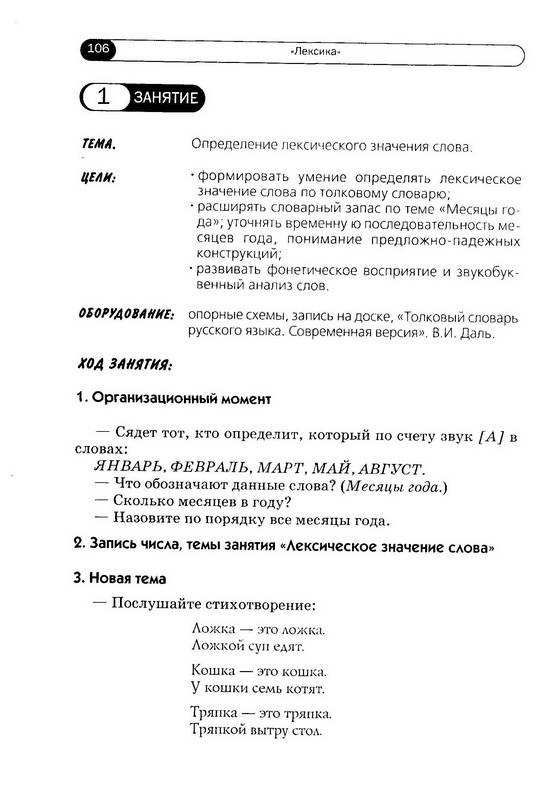 106 «Лексика»

1 ЗАНЯТИЕ

ТЕМА. Определение лексического значения слова.

ЦЕЛИ: · формировать умение определять лексическое значение слова по толковому словарю;
· расширять словарный запас по теме «Месяцы года»; уточнять временну ю последовательность месяцев года, понимание предложно-падежных конструкций;
· развивать фонетическое восприятие и звукобуквенный анализ слов.

ОБОРУДОВАНИЕ: опорные схемы, запись на доске, «Толковый словарь русского языка. Современная версия». В.И. Даль.

ХОД ЗАНЯТИЯ:

1. Организационный момент

— Сядет тот, кто определит, который по счету звук [А] в словах:
ЯНВАРЬ, ФЕВРАЛЬ, МАРТ, МАЙ, АВГУСТ.
— Что обозначают данные слова? (Месяцы года.)
— Сколько месяцев в году?
— Назовите по порядку все месяцы года.

2. Запись числа, темы занятия «Лексическое значение слова»

3. Новая тема

— Послушайте стихотворение:

Ложка — это ложка.
Ложкой суп едят.

Кошка — это кошка.
У кошки семь котят.

Тряпка — это тряпка.
Тряпкой вытру стол.